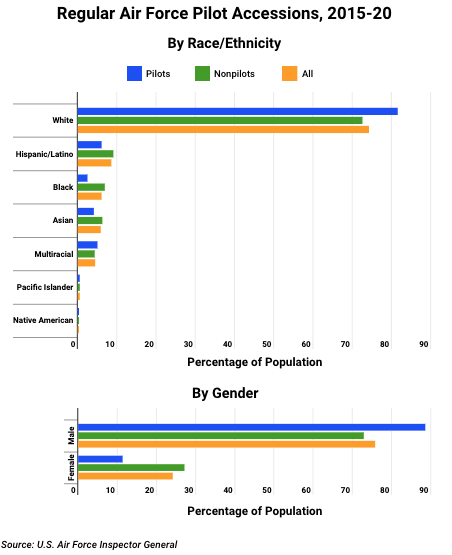 Regular Air Force Pilot Accessions, 2015-20

By Race/Ethnicity

Pilots Nonpilots All

White

Hispanic/Latino

Black

Asian

Multiracial

Pacific Islander

Native American

0 10 20 30 40 50 60 70 80 90

Percentage of Population

By Gender

Male

Female

0 10 20 30 40 50 60 70 80 90

Percentage of Population

Source: U.S. Air Force Inspector General